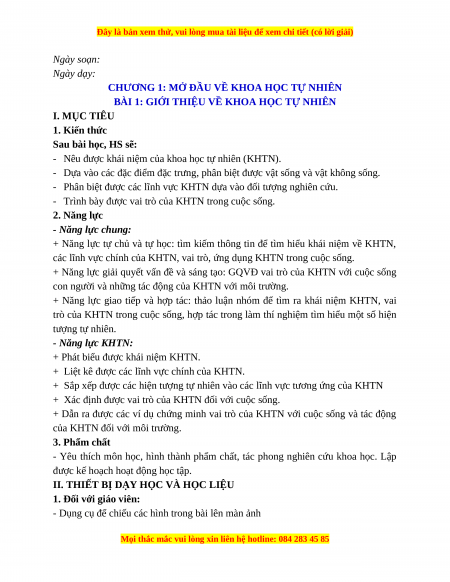 Đây là bản xem thử, vui lòng mua tài liệu để xem chi tiết (có lời giải)

Ngày soạn:
Ngày dạy:

CHƯƠNG 1: MỞ ĐẦU VỀ KHOA HỌC TỰ NHIÊN
BÀI 1: GIỚI THIỆU VỀ KHOA HỌC TỰ NHIÊN

I. MỤC TIÊU
1. Kiến thức
Sau bài học, HS sẽ:
- Nêu được khái niệm của khoa học tự nhiên (KHTN).
- Dựa vào các đặc điểm đặc trưng, phân biệt được vật sống và vật không sống.
- Phân biệt được các lĩnh vực KHTN dựa vào đối tượng nghiên cứu.
- Trình bày được vai trò của KHTN trong cuộc sống.
2. Năng lực
- Năng lực chung:
+ Năng lực tự chủ và tự học: tìm kiếm thông tin để tìm hiểu khái niệm về KHTN, các lĩnh vực chính của KHTN, vai trò, ứng dụng KHTN trong cuộc sống.
+ Năng lực giải quyết vấn đề và sáng tạo: GQVĐ vai trò của KHTN với cuộc sống con người và những tác động của KHTN với môi trường.
+ Năng lực giao tiếp và hợp tác: thảo luận nhóm để tìm ra khái niệm KHTN, vai trò của KHTN trong cuộc sống, hợp tác trong làm thí nghiệm tìm hiểu một số hiện tượng tự nhiên.
- Năng lực KHTN:
+ Phát biểu được khái niệm KHTN.
+ Liệt kê được các lĩnh vực chính của KHTN.
+ Sắp xếp được các hiện tượng tự nhiên vào các lĩnh vực tương ứng của KHTN
+ Xác định được vai trò của KHTN đối với cuộc sống.
+ Dẫn ra được các ví dụ chứng minh vai trò của KHTN với cuộc sống và tác động của KHTN đối với môi trường.
3. Phẩm chất
- Yêu thích môn học, hình thành phẩm chất, tác phong nghiên cứu khoa học. Lập được kế hoạch hoạt động học tập.
II. THIẾT BỊ DẠY HỌC VÀ HỌC LIỆU
1. Đối với giáo viên:
- Dụng cụ để chiếu các hình trong bài lên màn ảnh

Mọi thắc mắc vui lòng xin liên hệ hotline: 084 283 45 85